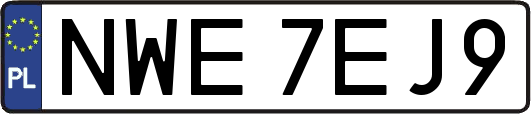 PL

NWE 7EJ9